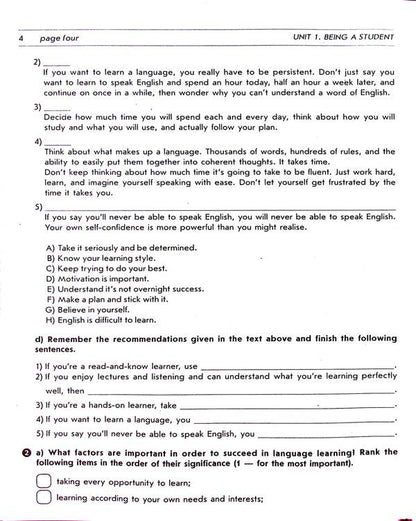 4 page four UNIT 1. BEING A STUDENT

2) ______
If you want to learn a language, you really have to be persistent. Don't just say you want to learn to speak English and spend an hour today, half an hour a week later, and continue on once in a while, then wonder why you can't understand a word of English.

3) ______
Decide how much time you will spend each and every day, think about how you will study and what you will use, and actually follow your plan.

4) ______
Think about what makes up a language. Thousands of words, hundreds of rules, and the ability to easily put them together into coherent thoughts. It takes time.
Don't keep thinking about how much time it's going to take to be fluent. Just work hard, learn, and imagine yourself speaking with ease. Don't let yourself get frustrated by the time it takes you.

5) ______
If you say you'll never be able to speak English, you will never be able to speak English. Your own self-confidence is more powerful than you might realise.

A) Take it seriously and be determined.
B) Know your learning style.
C) Keep trying to do your best.
D) Motivation is important.
E) Understand it's not overnight success.
F) Make a plan and stick with it.
G) Believe in yourself.
H) English is difficult to learn.

d) Remember the recommendations given in the text above and finish the following sentences.

1) If you're a read-and-know learner, use ______.
2) If you enjoy lectures and listening and can understand what you're learning perfectly well, then ______.
3) If you're a hands-on learner, take ______.
4) If you want to learn a language, you ______.
5) If you say you'll never be able to speak English, you ______.

2 a) What factors are important in order to succeed in language learning! Rank the following items in the order of their significance (1 — for the most important).

taking every opportunity to learn;
learning according to your own needs and interests;